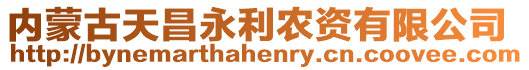 内蒙古天昌永利农资有限公司
http://bynemarthahenry.cn.coovee.com